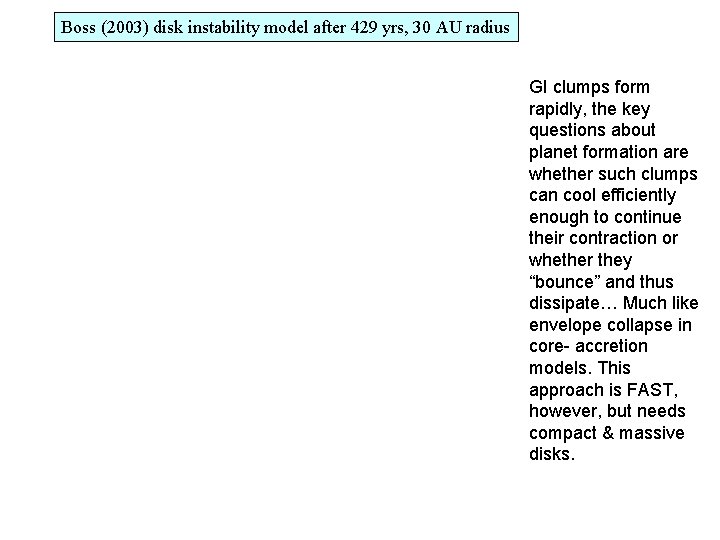 Boss (2003) disk instability model after 429 yrs, 30 AU radius

GI clumps form rapidly, the key questions about planet formation are whether such clumps can cool efficiently enough to continue their contraction or whether they “bounce” and thus dissipate… Much like envelope collapse in core- accretion models. This approach is FAST, however, but needs compact & massive disks.